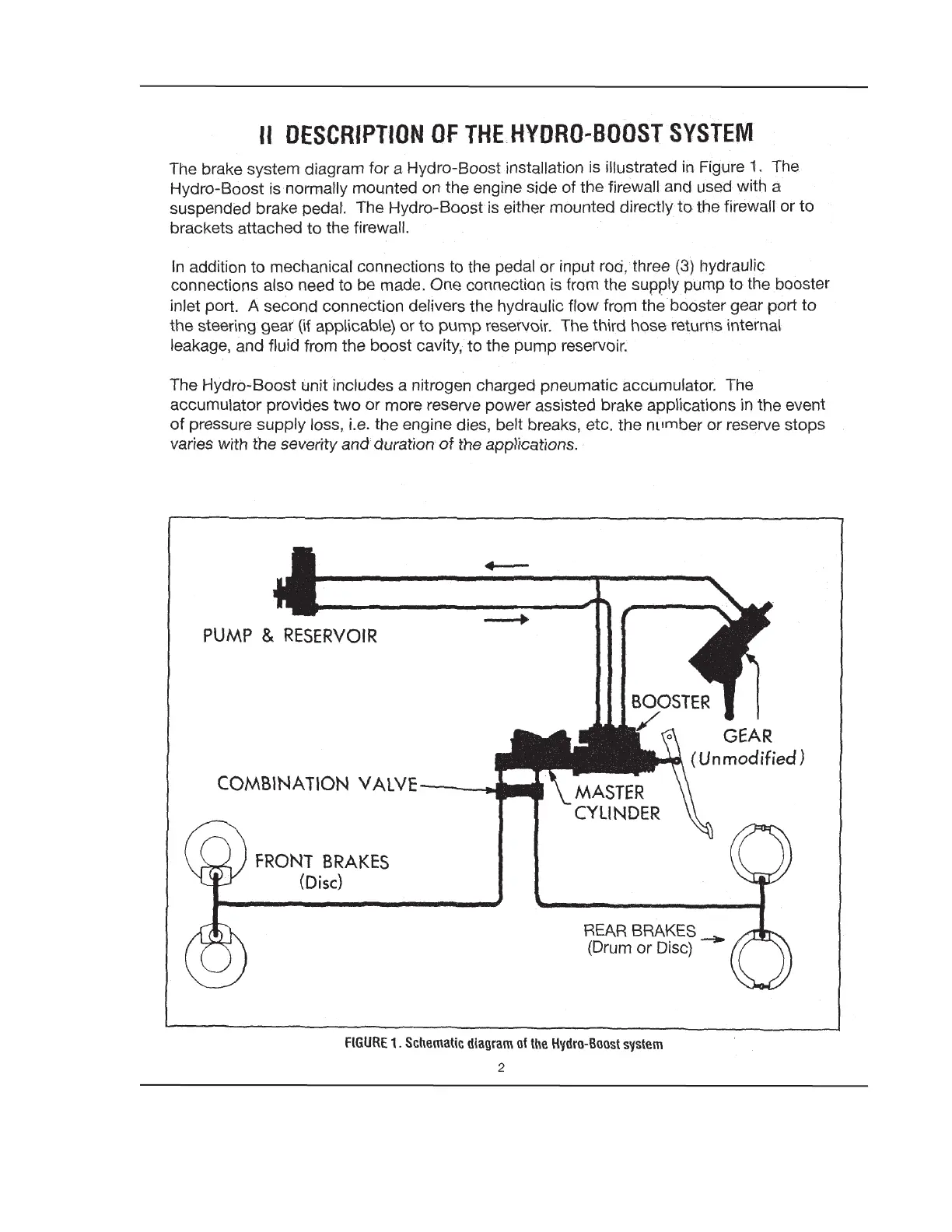 II DESCRIPTION OF THE HYDRO-BOOST SYSTEM

The brake system diagram for a Hydro-Boost installation is illustrated in Figure 1. The Hydro-Boost is normally mounted on the engine side of the firewall and used with a suspended brake pedal. The Hydro-Boost is either mounted directly to the firewall or to brackets attached to the firewall.

In addition to mechanical connections to the pedal or input rod, three (3) hydraulic connections also need to be made. One connection is from the supply pump to the booster inlet port. A second connection delivers the hydraulic flow from the booster gear port to the steering gear (if applicable) or to pump reservoir. The third hose returns internal leakage, and fluid from the boost cavity, to the pump reservoir.

The Hydro-Boost unit includes a nitrogen charged pneumatic accumulator. The accumulator provides two or more reserve power assisted brake applications in the event of pressure supply loss, i.e. the engine dies, belt breaks, etc. the number or reserve stops varies with the severity and duration of the applications.

PUMP & RESERVOIR

BOOSTER

GEAR (Unmodified)

COMBINATION VALVE

MASTER CYLINDER

FRONT BRAKES (Disc)

REAR BRAKES (Drum or Disc)

FIGURE 1. Schematic diagram of the Hydro-Boost system

2